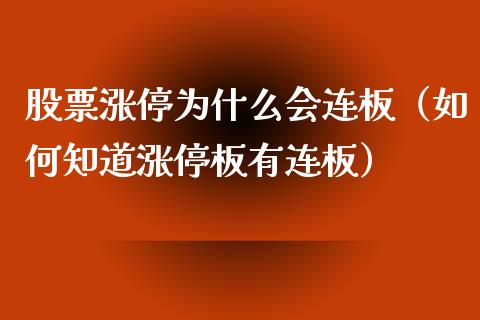 股票涨停为什么会连板（如何知道涨停板有连板）